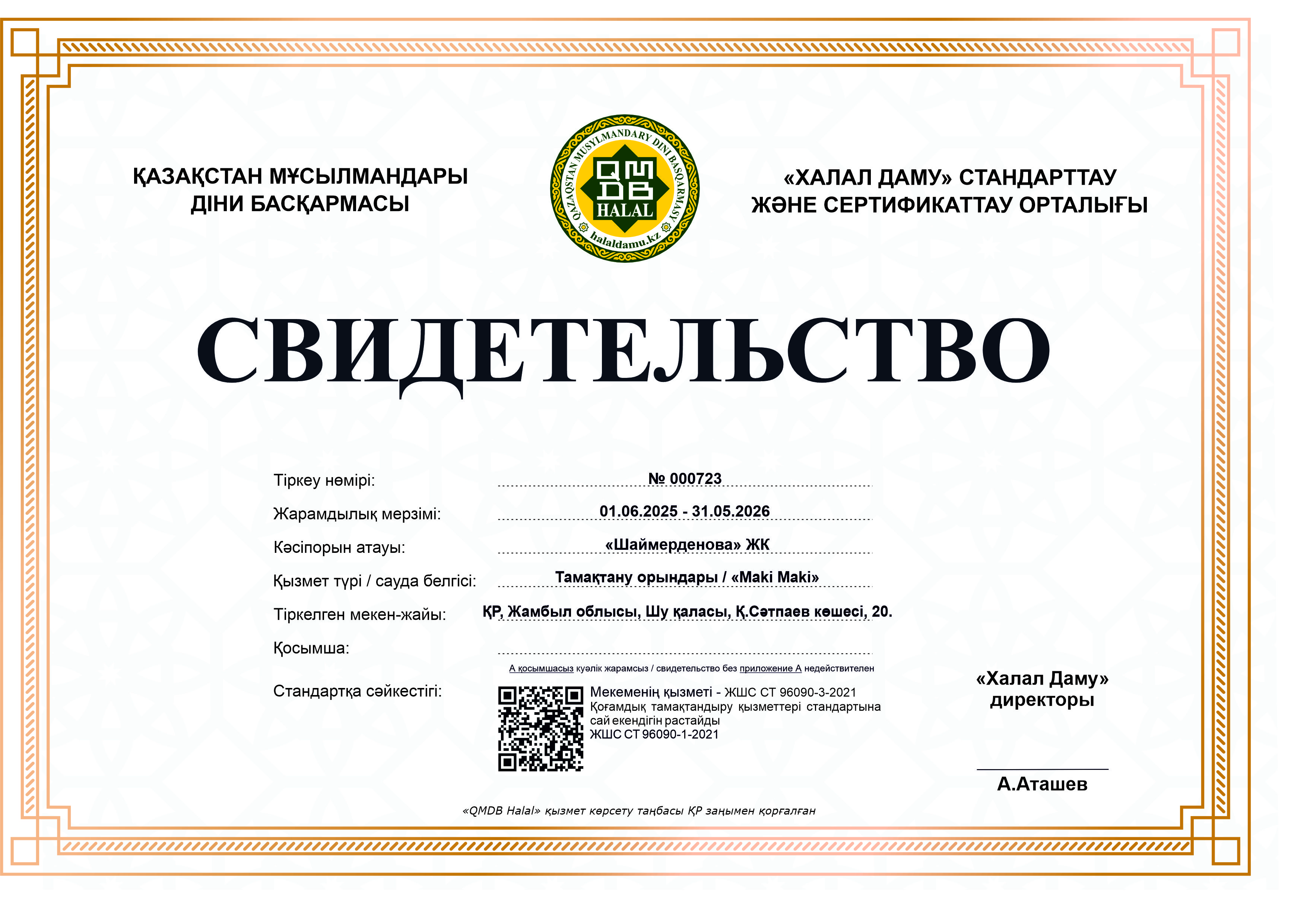 ҚАЗАҚСТАН МҰСЫЛМАНДАРЫ ДІНИ БАСҚАРМАСЫ

QAZAQSTAN MUSYLMANDARY DINI BASQARMASY
QMDB
HALAL
halaldamu.kz

«ХАЛАЛ ДАМУ» СТАНДАРТТАУ ЖӘНЕ СЕРТИФИКАТТАУ ОРТАЛЫҒЫ

СВИДЕТЕЛЬСТВО

Тіркеу нөмірі: № 000723

Жарамдылық мерзімі: 01.06.2025 - 31.05.2026

Кәсіпорын атауы: «Шаймерденова» ЖК

Қызмет түрі / сауда белгісі: Тамақтану орындары / «Maki Maki»

Тіркелген мекен-жайы: ҚР, Жамбыл облысы, Шу қаласы, Қ.Сәтпаев көшесі, 20.

Қосымша:

А қосымшасыз куәлік жарамсыз / свидетельство без приложение А недействителен

Стандартқа сәйкестігі: Мекеменің қызметі - ЖШС СТ 96090-3-2021 Қоғамдық тамақтандыру қызметтері стандартына сай екендігін растайды ЖШС СТ 96090-1-2021

«Халал Даму» директоры

А.Аташев

«QMDB Halal» қызмет көрсету таңбасы ҚР заңымен қорғалған